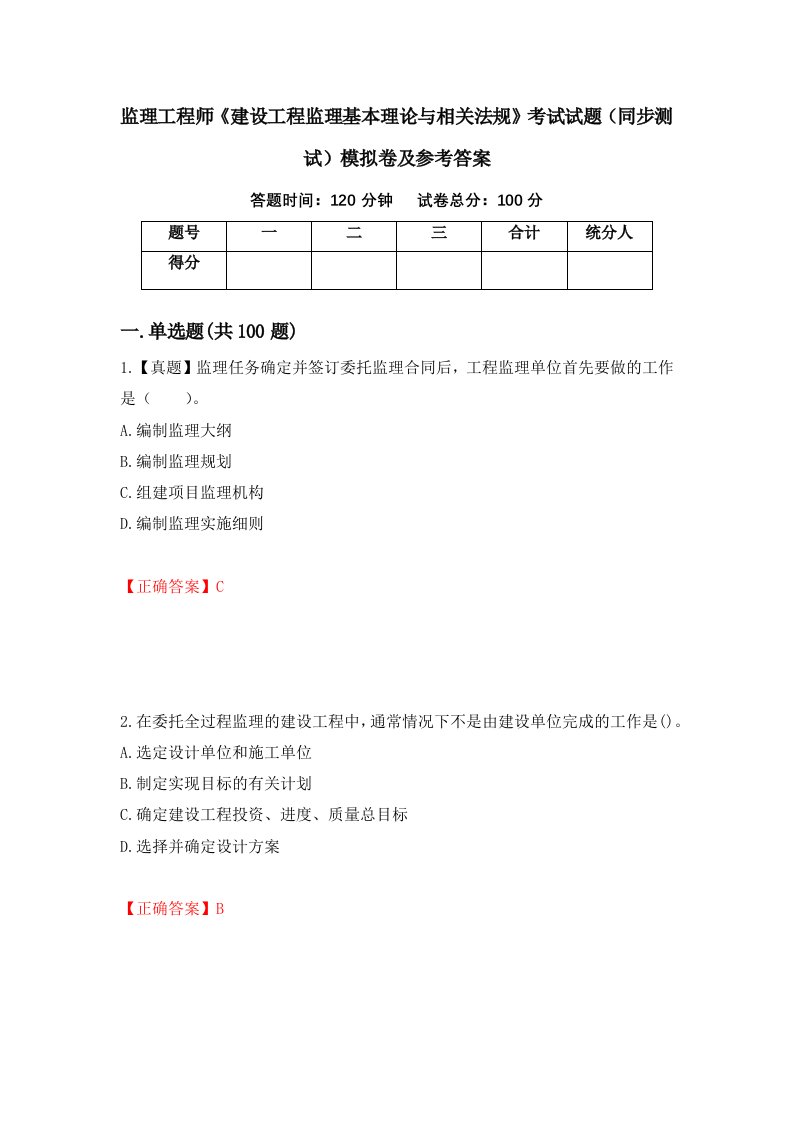 监理工程师《建设工程监理基本理论与相关法规》考试试题（同步测试）模拟卷及参考答案

答题时间：120 分钟　试卷总分：100 分

| 题号 | 一 | 二 | 三 | 合计 | 统分人 |
|---|---|---|---|---|---|
| 得分 | | | | | |

一.单选题(共 100 题)

1.【真题】监理任务确定并签订委托监理合同后，工程监理单位首先要做的工作是（　　）。
A.编制监理大纲
B.编制监理规划
C.组建项目监理机构
D.编制监理实施细则

【正确答案】C

2.在委托全过程监理的建设工程中，通常情况下不是由建设单位完成的工作是()。
A.选定设计单位和施工单位
B.制定实现目标的有关计划
C.确定建设工程投资、进度、质量总目标
D.选择并确定设计方案

【正确答案】B